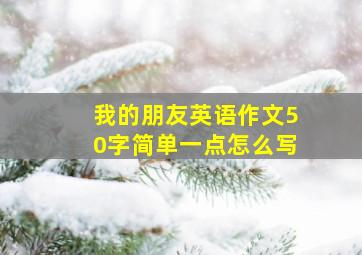 我的朋友英语作文50字简单一点怎么写